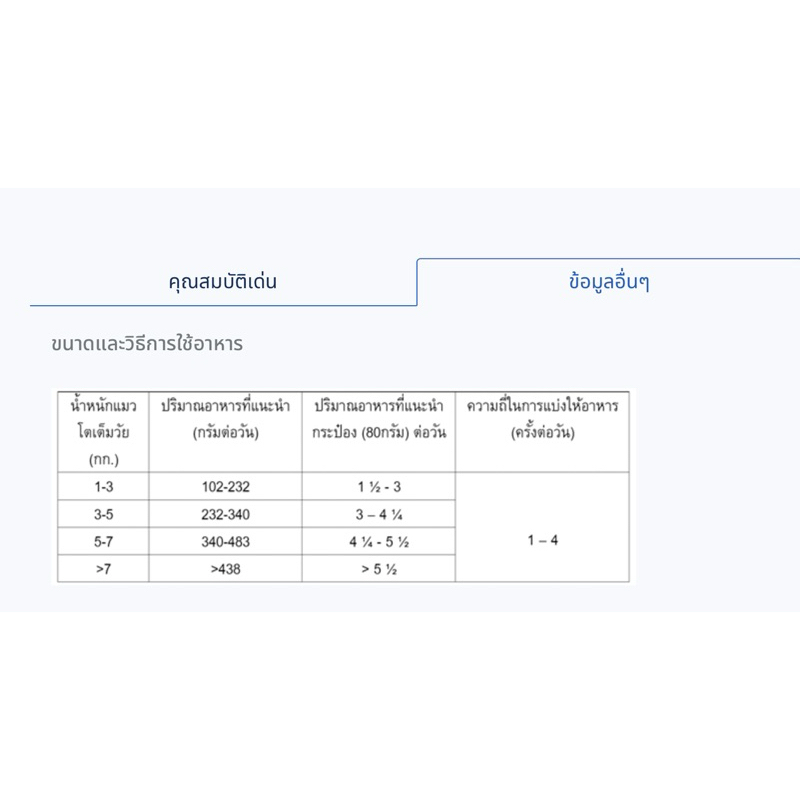 คุณสมบัติเด่น

ข้อมูลอื่นๆ

ขนาดและวิธีการใช้อาหาร

| น้ำหนักแมวโตเต็มวัย (กก.) | ปริมาณอาหารที่แนะนำ (กรัมต่อวัน) | ปริมาณอาหารที่แนะนำ กระป๋อง (80กรัม) ต่อวัน | ความถี่ในการแบ่งให้อาหาร (ครั้งต่อวัน) |
|---|---|---|---|
| 1-3 | 102-232 | 1 ½ - 3 | 1 – 4 |
| 3-5 | 232-340 | 3 – 4 ¼ | |
| 5-7 | 340-483 | 4 ¼ - 5 ½ | |
| >7 | >438 | > 5 ½ | |